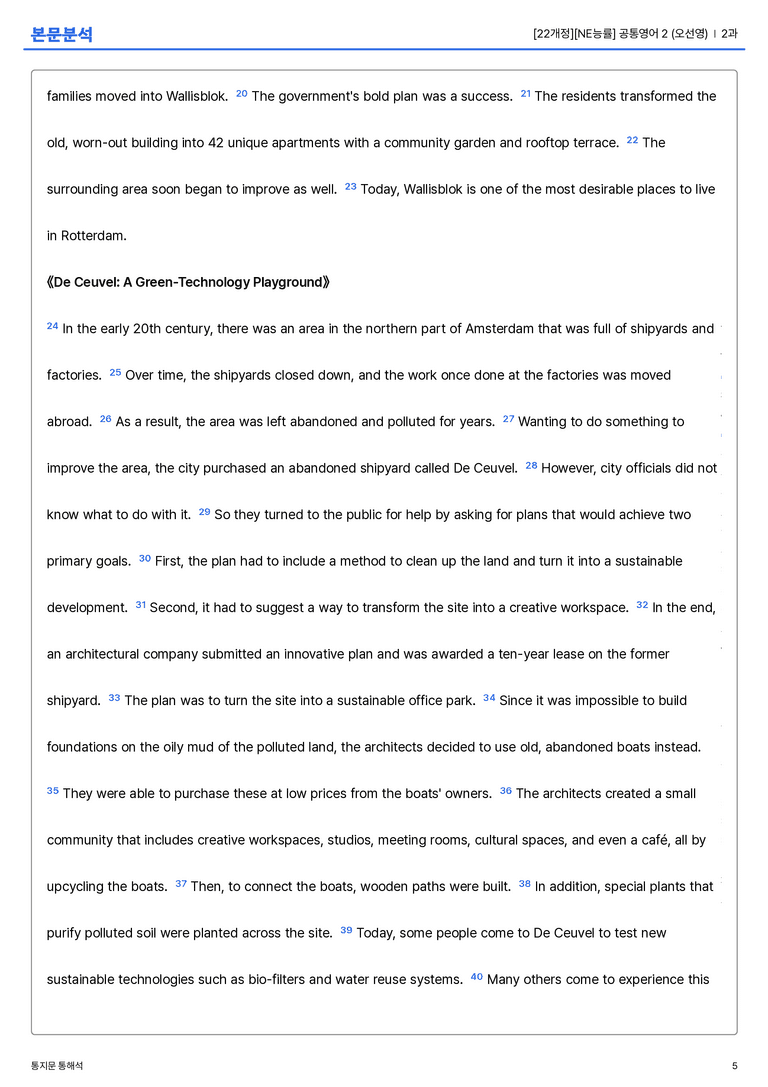 본문분석

[22개정][NE능률] 공통영어 2 (오선영) | 2과

families moved into Wallisblok. $^{20}$ The government's bold plan was a success. $^{21}$ The residents transformed the old, worn-out building into 42 unique apartments with a community garden and rooftop terrace. $^{22}$ The surrounding area soon began to improve as well. $^{23}$ Today, Wallisblok is one of the most desirable places to live in Rotterdam.

《De Ceuvel: A Green-Technology Playground》

$^{24}$ In the early 20th century, there was an area in the northern part of Amsterdam that was full of shipyards and factories. $^{25}$ Over time, the shipyards closed down, and the work once done at the factories was moved abroad. $^{26}$ As a result, the area was left abandoned and polluted for years. $^{27}$ Wanting to do something to improve the area, the city purchased an abandoned shipyard called De Ceuvel. $^{28}$ However, city officials did not know what to do with it. $^{29}$ So they turned to the public for help by asking for plans that would achieve two primary goals. $^{30}$ First, the plan had to include a method to clean up the land and turn it into a sustainable development. $^{31}$ Second, it had to suggest a way to transform the site into a creative workspace. $^{32}$ In the end, an architectural company submitted an innovative plan and was awarded a ten-year lease on the former shipyard. $^{33}$ The plan was to turn the site into a sustainable office park. $^{34}$ Since it was impossible to build foundations on the oily mud of the polluted land, the architects decided to use old, abandoned boats instead. $^{35}$ They were able to purchase these at low prices from the boats' owners. $^{36}$ The architects created a small community that includes creative workspaces, studios, meeting rooms, cultural spaces, and even a café, all by upcycling the boats. $^{37}$ Then, to connect the boats, wooden paths were built. $^{38}$ In addition, special plants that purify polluted soil were planted across the site. $^{39}$ Today, some people come to De Ceuvel to test new sustainable technologies such as bio-filters and water reuse systems. $^{40}$ Many others come to experience this

통지문 통해석

5